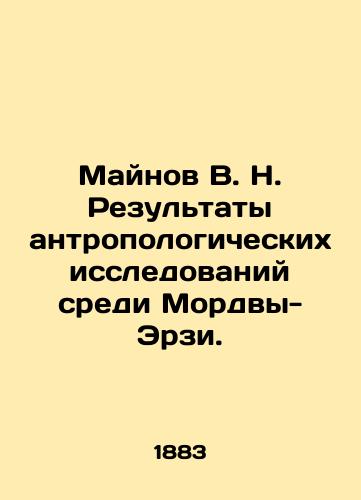 Майнов В. Н. Результаты антропологических исследований среди Мордвы-Эрзи.

1883